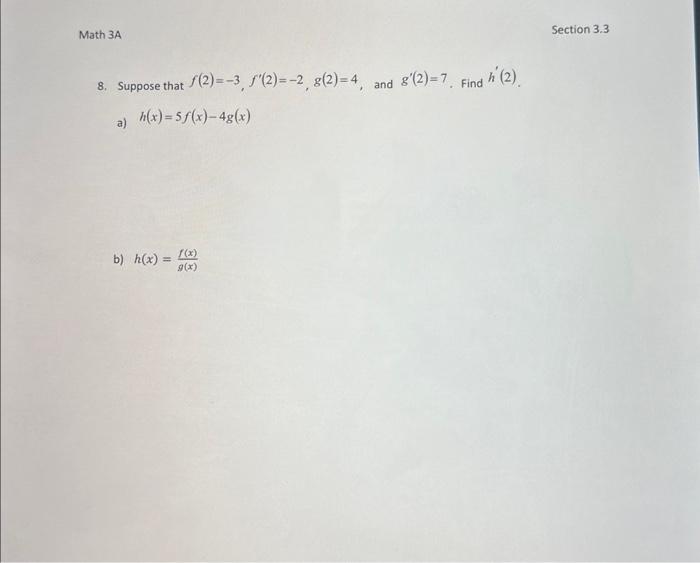 Math 3A

Section 3.3

8. Suppose that $f(2)=-3$, $f'(2)=-2$, $g(2)=4$, and $g'(2)=7$. Find $h'(2)$.

a) $h(x)=5f(x)-4g(x)$

b) $h(x)=\frac{f(x)}{g(x)}$